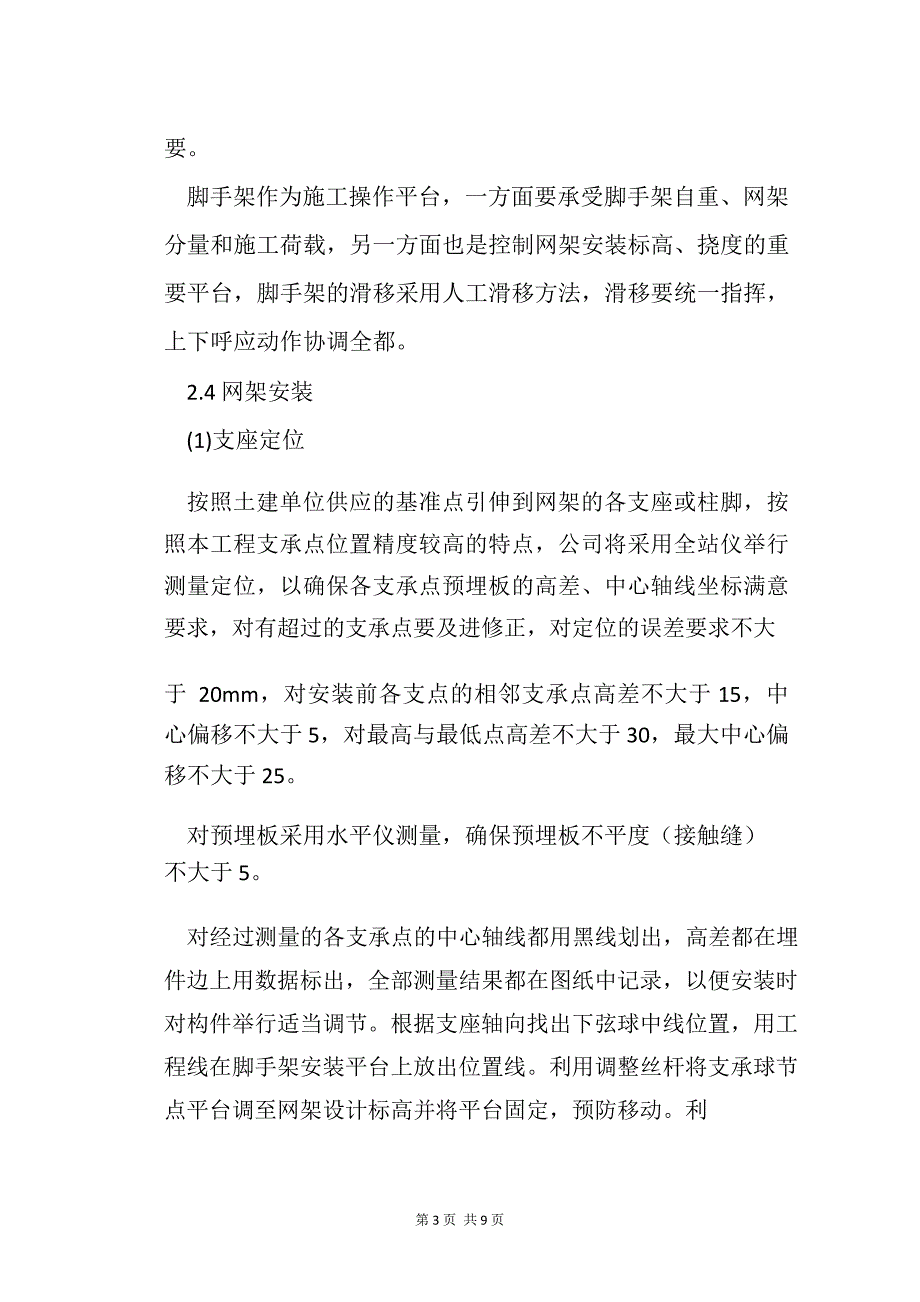 要。

脚手架作为施工操作平台，一方面要承受脚手架自重、网架分量和施工荷载，另一方面也是控制网架安装标高、挠度的重要平台，脚手架的滑移采用人工滑移方法，滑移要统一指挥，上下呼应动作协调全都。

2.4 网架安装

(1)支座定位

按照土建单位供应的基准点引伸到网架的各支座或柱脚，按照本工程支承点位置精度较高的特点，公司将采用全站仪举行测量定位，以确保各支承点预埋板的高差、中心轴线坐标满意要求，对有超过的支承点要及进修正，对定位的误差要求不大

于 20mm，对安装前各支点的相邻支承点高差不大于 15，中心偏移不大于 5，对最高与最低点高差不大于 30，最大中心偏移不大于 25。

对预埋板采用水平仪测量，确保预埋板不平度（接触缝）不大于 5。

对经过测量的各支承点的中心轴线都用黑线划出，高差都在埋件边上用数据标出，全部测量结果都在图纸中记录，以便安装时对构件举行适当调节。根据支座轴向找出下弦球中线位置，用工程线在脚手架安装平台上放出位置线。利用调整丝杆将支承球节点平台调至网架设计标高并将平台固定，预防移动。利

第 3 页 共 9 页